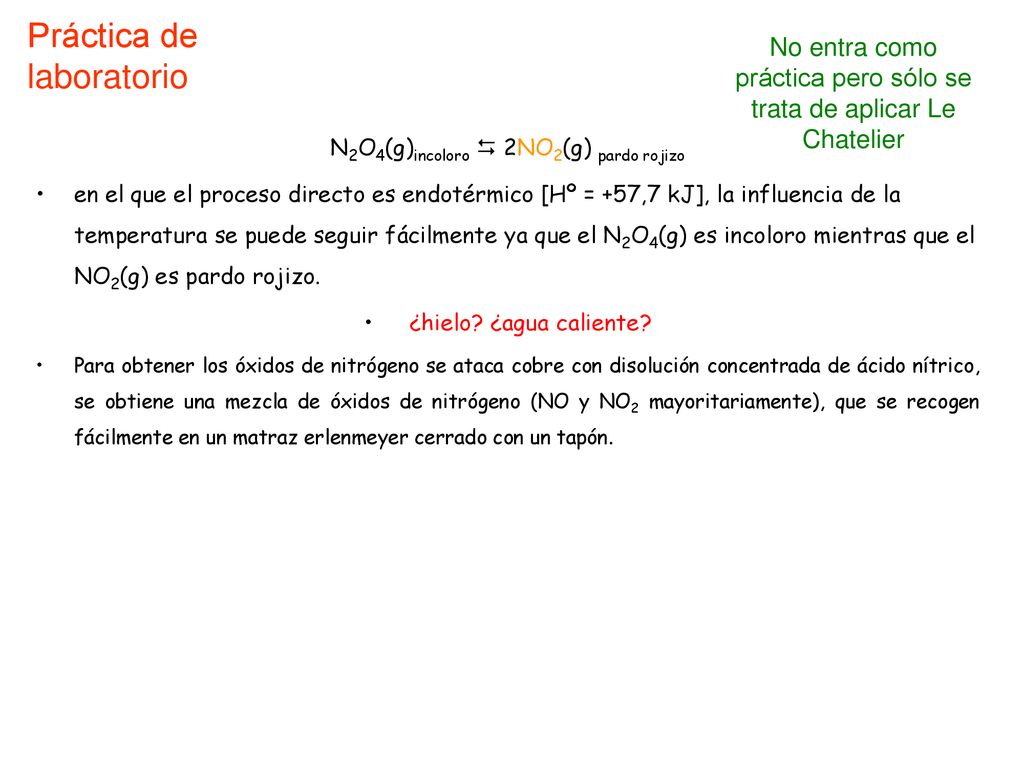 Práctica de laboratorio

No entra como práctica pero sólo se trata de aplicar Le Chatelier

$N_2O_4(g)_{incoloro} \leftrightarrows 2NO_2(g)_{pardo\ rojizo}$

• en el que el proceso directo es endotérmico [Hº = +57,7 kJ], la influencia de la temperatura se puede seguir fácilmente ya que el $N_2O_4(g)$ es incoloro mientras que el $NO_2(g)$ es pardo rojizo.

• ¿hielo? ¿agua caliente?

• Para obtener los óxidos de nitrógeno se ataca cobre con disolución concentrada de ácido nítrico, se obtiene una mezcla de óxidos de nitrógeno (NO y $NO_2$ mayoritariamente), que se recogen fácilmente en un matraz erlenmeyer cerrado con un tapón.